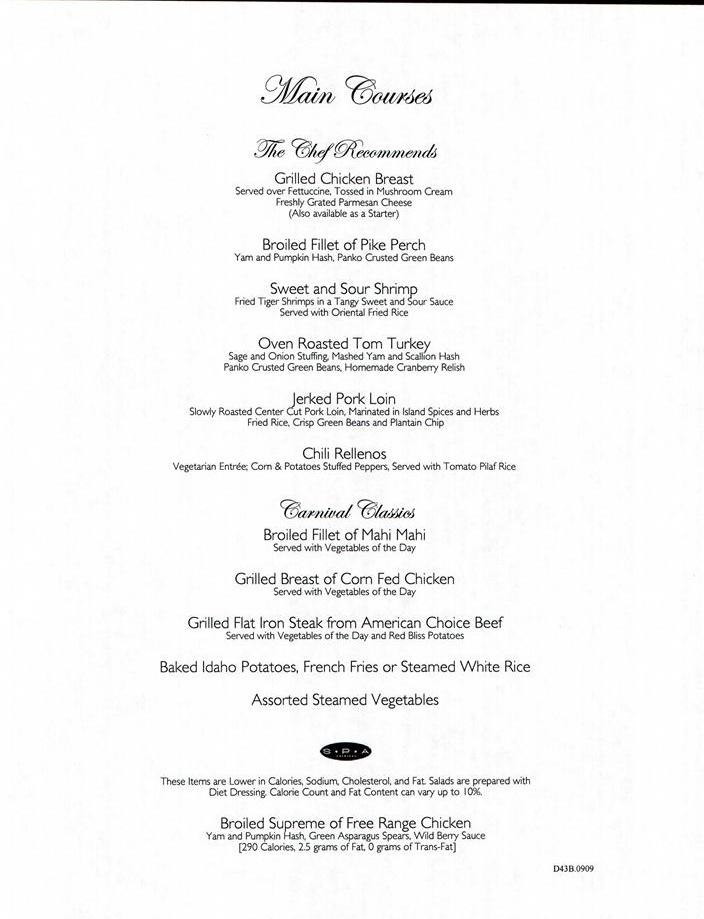 Main Courses

The Chef Recommends

Grilled Chicken Breast
Served over Fettuccine, Tossed in Mushroom Cream
Freshly Grated Parmesan Cheese
(Also available as a Starter)

Broiled Fillet of Pike Perch
Yam and Pumpkin Hash, Panko Crusted Green Beans

Sweet and Sour Shrimp
Fried Tiger Shrimps in a Tangy Sweet and Sour Sauce
Served with Oriental Fried Rice

Oven Roasted Tom Turkey
Sage and Onion Stuffing, Mashed Yam and Scallion Hash
Panko Crusted Green Beans, Homemade Cranberry Relish

Jerked Pork Loin
Slowly Roasted Center Cut Pork Loin, Marinated in Island Spices and Herbs
Fried Rice, Crisp Green Beans and Plantain Chip

Chili Rellenos
Vegetarian Entrée; Corn & Potatoes Stuffed Peppers, Served with Tomato Pilaf Rice

Carnival Classics

Broiled Fillet of Mahi Mahi
Served with Vegetables of the Day

Grilled Breast of Corn Fed Chicken
Served with Vegetables of the Day

Grilled Flat Iron Steak from American Choice Beef
Served with Vegetables of the Day and Red Bliss Potatoes

Baked Idaho Potatoes, French Fries or Steamed White Rice

Assorted Steamed Vegetables

S·P·A

These Items are Lower in Calories, Sodium, Cholesterol, and Fat. Salads are prepared with Diet Dressing. Calorie Count and Fat Content can vary up to 10%.

Broiled Supreme of Free Range Chicken
Yam and Pumpkin Hash, Green Asparagus Spears, Wild Berry Sauce
[290 Calories, 2.5 grams of Fat, 0 grams of Trans-Fat]

D43B.0909